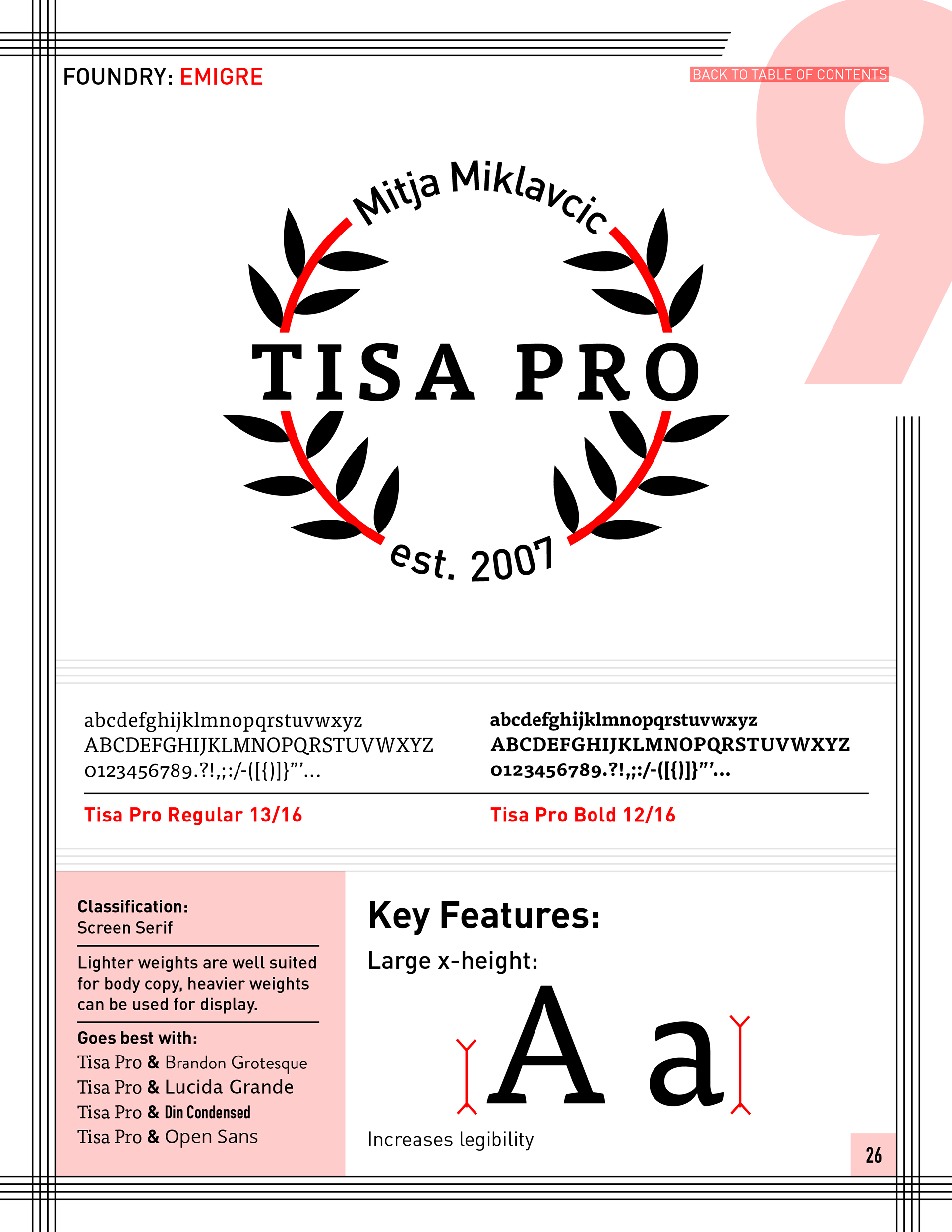 FOUNDRY: EMIGRE

BACK TO TABLE OF CONTENTS

9

Mitja Miklavcic

TISA PRO

est. 2007

abcdefghijklmnopqrstuvwxyz
ABCDEFGHIJKLMNOPQRSTUVWXYZ
0123456789.?!,;:/-([{)]}”’...

Tisa Pro Regular 13/16

abcdefghijklmnopqrstuvwxyz
ABCDEFGHIJKLMNOPQRSTUVWXYZ
0123456789.?!,;:/-([{)]}”’...

Tisa Pro Bold 12/16

Classification:
Screen Serif

Lighter weights are well suited for body copy, heavier weights can be used for display.

Goes best with:
Tisa Pro & Brandon Grotesque
Tisa Pro & Lucida Grande
Tisa Pro & Din Condensed
Tisa Pro & Open Sans

Key Features:

Large x-height:

A a

Increases legibility

26